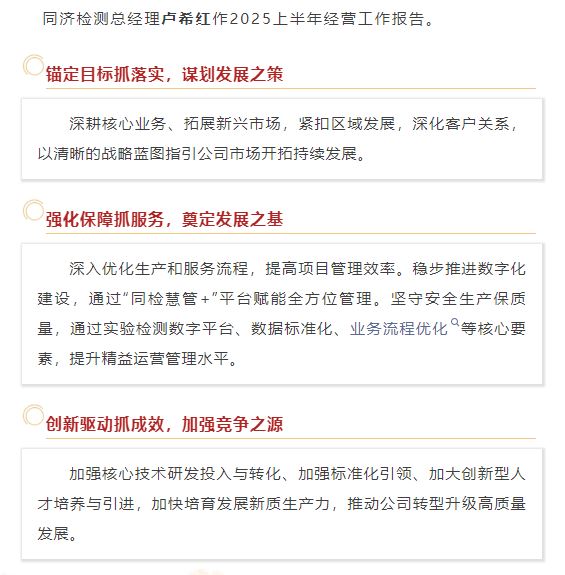 同济检测总经理卢希红作2025上半年经营工作报告。

锚定目标抓落实，谋划发展之策

深耕核心业务、拓展新兴市场，紧扣区域发展，深化客户关系，以清晰的战略蓝图指引公司市场开拓持续发展。

强化保障抓服务，奠定发展之基

深入优化生产和服务流程，提高项目管理效率。稳步推进数字化建设，通过“同检慧管+”平台赋能全方位管理。坚守安全生产保质量，通过实验检测数字平台、数据标准化、业务流程优化等核心要素，提升精益运营管理水平。

创新驱动抓成效，加强竞争之源

加强核心技术研发投入与转化、加强标准化引领、加大创新型人才培养与引进，加快培育发展新质生产力，推动公司转型升级高质量发展。